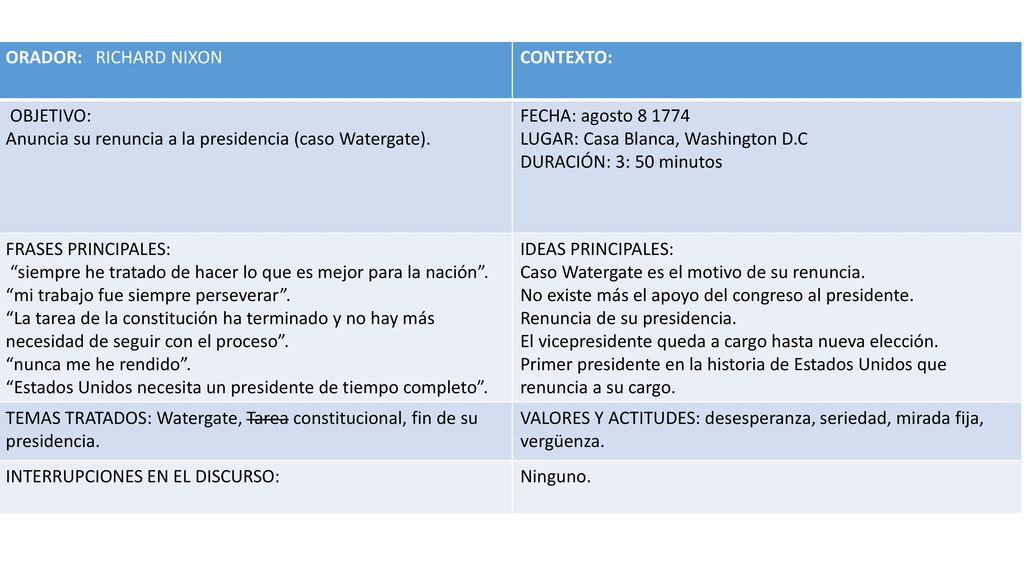 | ORADOR: RICHARD NIXON | CONTEXTO: |
|---|---|
| OBJETIVO: Anuncia su renuncia a la presidencia (caso Watergate). | FECHA: agosto 8 1774 LUGAR: Casa Blanca, Washington D.C DURACIÓN: 3: 50 minutos |
| FRASES PRINCIPALES: “siempre he tratado de hacer lo que es mejor para la nación”. “mi trabajo fue siempre perseverar”. “La tarea de la constitución ha terminado y no hay más necesidad de seguir con el proceso”. “nunca me he rendido”. “Estados Unidos necesita un presidente de tiempo completo”. | IDEAS PRINCIPALES: Caso Watergate es el motivo de su renuncia. No existe más el apoyo del congreso al presidente. Renuncia de su presidencia. El vicepresidente queda a cargo hasta nueva elección. Primer presidente en la historia de Estados Unidos que renuncia a su cargo. |
| TEMAS TRATADOS: Watergate, ~~Tarea~~ constitucional, fin de su presidencia. | VALORES Y ACTITUDES: desesperanza, seriedad, mirada fija, vergüenza. |
| INTERRUPCIONES EN EL DISCURSO: | Ninguno. |